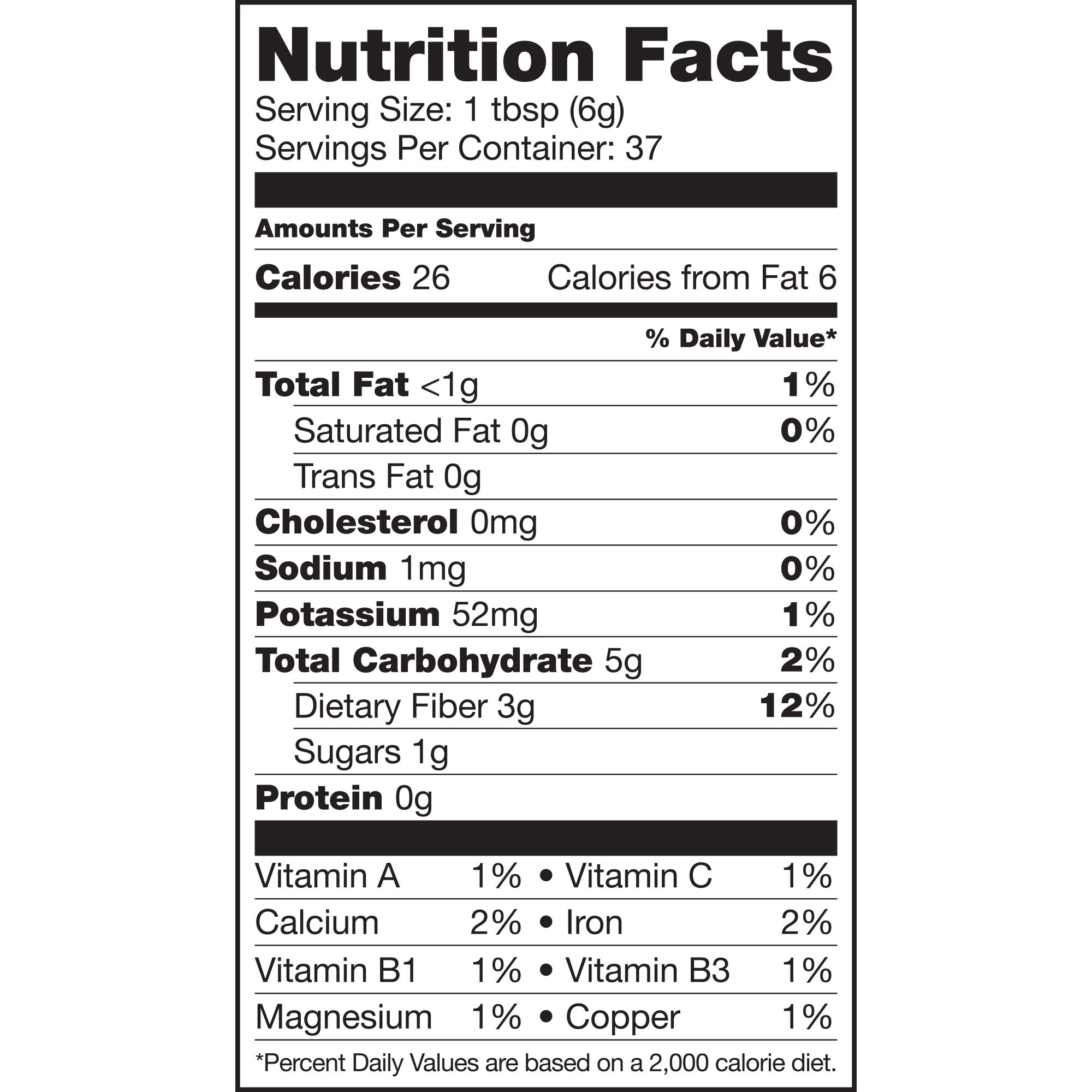 Nutrition Facts
Serving Size: 1 tbsp (6g)
Servings Per Container: 37

Amounts Per Serving

Calories 26 Calories from Fat 6

% Daily Value*

Total Fat <1g 1%
Saturated Fat 0g 0%
Trans Fat 0g
Cholesterol 0mg 0%
Sodium 1mg 0%
Potassium 52mg 1%
Total Carbohydrate 5g 2%
Dietary Fiber 3g 12%
Sugars 1g
Protein 0g

Vitamin A 1% • Vitamin C 1%
Calcium 2% • Iron 2%
Vitamin B1 1% • Vitamin B3 1%
Magnesium 1% • Copper 1%

*Percent Daily Values are based on a 2,000 calorie diet.